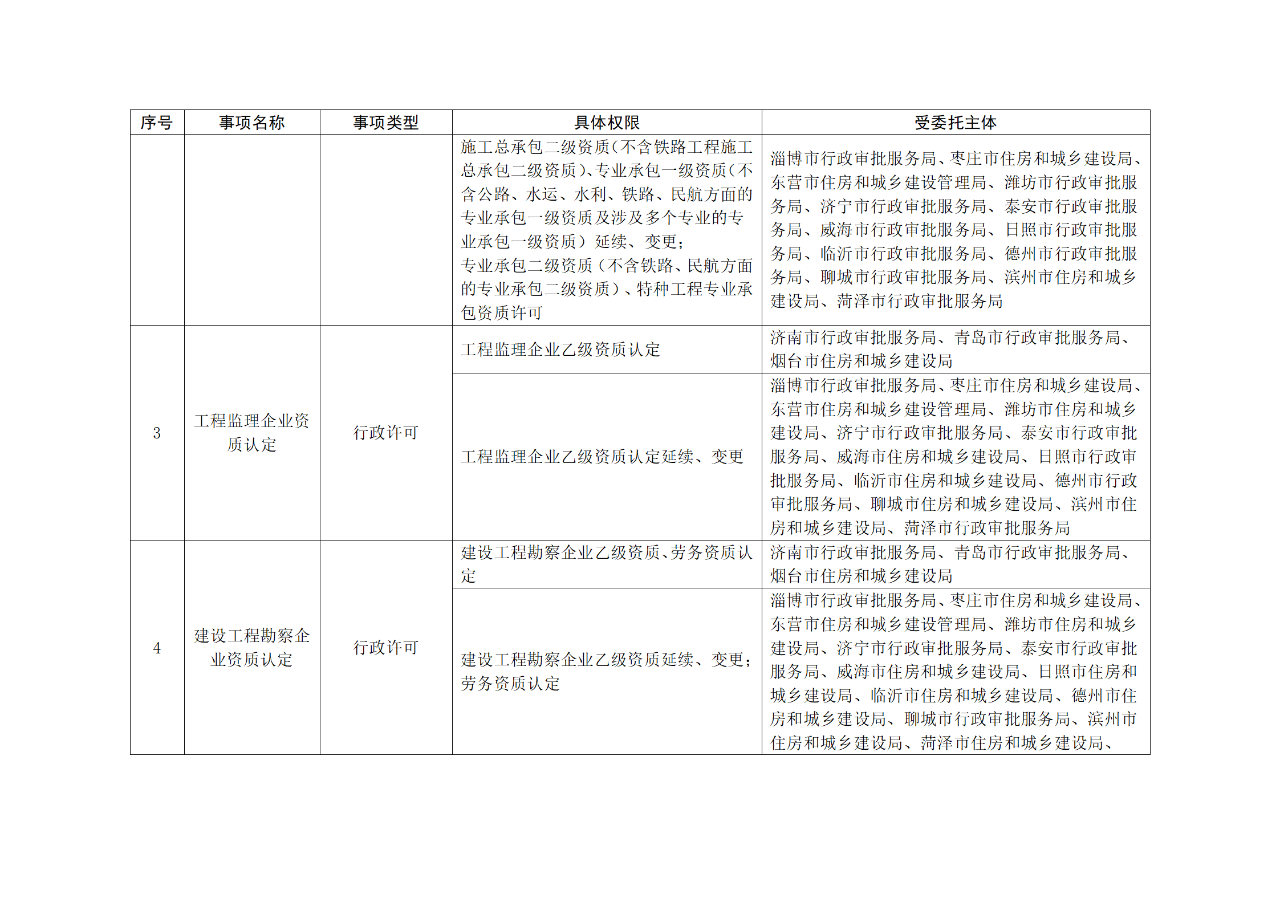 | 序号 | 事项名称 | 事项类型 | 具体权限 | 受委托主体 |
|---|---|---|---|---|
| | | | 施工总承包二级资质（不含铁路工程施工总承包二级资质）、专业承包一级资质（不含公路、水运、水利、铁路、民航方面的专业承包一级资质及涉及多个专业的专业承包一级资质）延续、变更；专业承包二级资质（不含铁路、民航方面的专业承包二级资质）、特种工程专业承包资质许可 | 淄博市行政审批服务局、枣庄市住房和城乡建设局、东营市住房和城乡建设管理局、潍坊市行政审批服务局、济宁市行政审批服务局、泰安市行政审批服务局、威海市行政审批服务局、日照市行政审批服务局、临沂市行政审批服务局、德州市行政审批服务局、聊城市行政审批服务局、滨州市住房和城乡建设局、菏泽市行政审批服务局 |
| 3 | 工程监理企业资质认定 | 行政许可 | 工程监理企业乙级资质认定 | 济南市行政审批服务局、青岛市行政审批服务局、烟台市住房和城乡建设局 |
| | | | 工程监理企业乙级资质认定延续、变更 | 淄博市行政审批服务局、枣庄市住房和城乡建设局、东营市住房和城乡建设管理局、潍坊市住房和城乡建设局、济宁市行政审批服务局、泰安市行政审批服务局、威海市住房和城乡建设局、日照市行政审批服务局、临沂市住房和城乡建设局、德州市行政审批服务局、聊城市住房和城乡建设局、滨州市住房和城乡建设局、菏泽市行政审批服务局 |
| 4 | 建设工程勘察企业资质认定 | 行政许可 | 建设工程勘察企业乙级资质、劳务资质认定 | 济南市行政审批服务局、青岛市行政审批服务局、烟台市住房和城乡建设局 |
| | | | 建设工程勘察企业乙级资质延续、变更；劳务资质认定 | 淄博市行政审批服务局、枣庄市住房和城乡建设局、东营市住房和城乡建设管理局、潍坊市住房和城乡建设局、济宁市行政审批服务局、泰安市行政审批服务局、威海市住房和城乡建设局、日照市住房和城乡建设局、临沂市住房和城乡建设局、德州市住房和城乡建设局、聊城市行政审批服务局、滨州市住房和城乡建设局、菏泽市住房和城乡建设局、 |